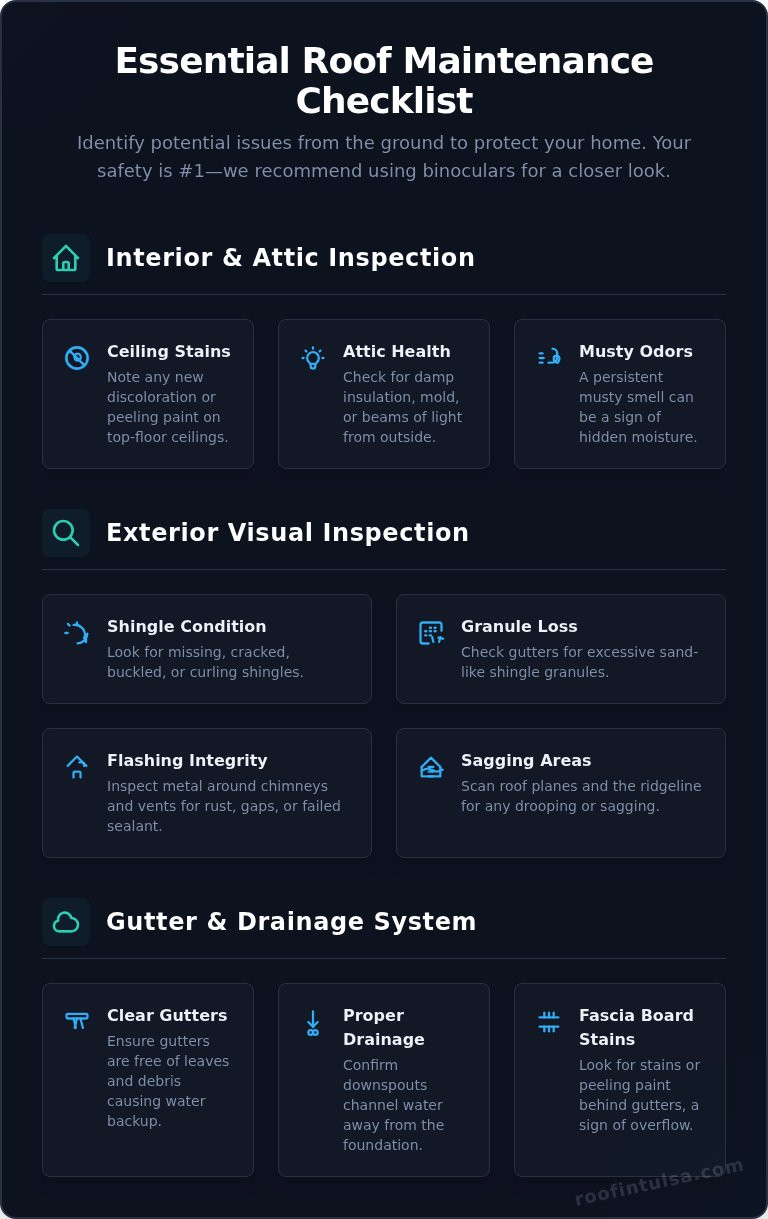 Essential Roof Maintenance Checklist

Identify potential issues from the ground to protect your home. Your safety is #1—we recommend using binoculars for a closer look.

Interior & Attic Inspection

Ceiling Stains
Note any new discoloration or peeling paint on top-floor ceilings.

Attic Health
Check for damp insulation, mold, or beams of light from outside.

Musty Odors
A persistent musty smell can be a sign of hidden moisture.

Exterior Visual Inspection

Shingle Condition
Look for missing, cracked, buckled, or curling shingles.

Granule Loss
Check gutters for excessive sand-like shingle granules.

Flashing Integrity
Inspect metal around chimneys and vents for rust, gaps, or failed sealant.

Sagging Areas
Scan roof planes and the ridgeline for any drooping or sagging.

Gutter & Drainage System

Clear Gutters
Ensure gutters are free of leaves and debris causing water backup.

Proper Drainage
Confirm downspouts channel water away from the foundation.

Fascia Board Stains
Look for stains or peeling paint behind gutters, a sign of overflow.

roofintulsa.com